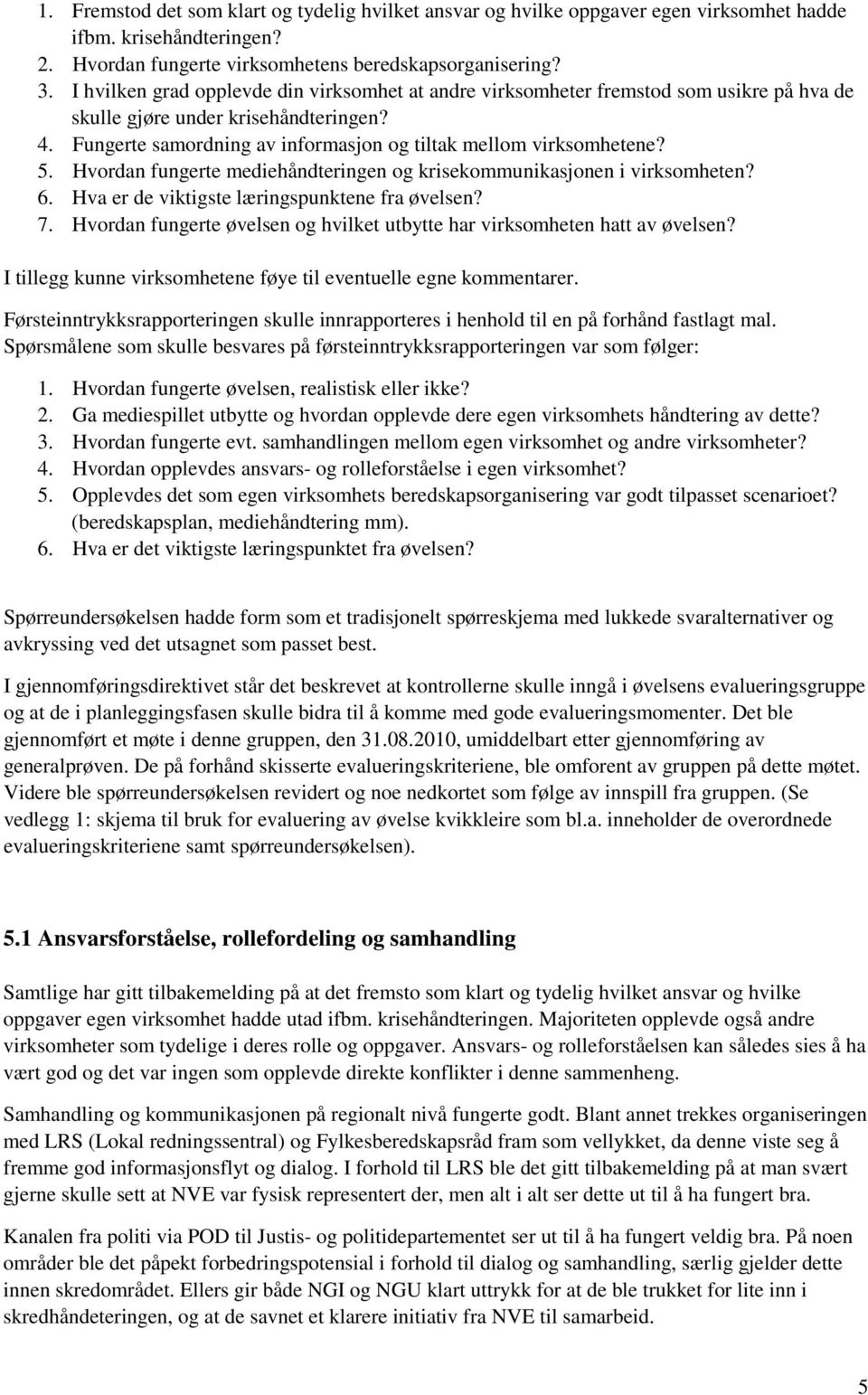 1. Fremstod det som klart og tydelig hvilket ansvar og hvilke oppgaver egen virksomhet hadde ifbm. krisehåndteringen?
2. Hvordan fungerte virksomhetens beredskapsorganisering?
3. I hvilken grad opplevde din virksomhet at andre virksomheter fremstod som usikre på hva de skulle gjøre under krisehåndteringen?
4. Fungerte samordning av informasjon og tiltak mellom virksomhetene?
5. Hvordan fungerte mediehåndteringen og krisekommunikasjonen i virksomheten?
6. Hva er de viktigste læringspunktene fra øvelsen?
7. Hvordan fungerte øvelsen og hvilket utbytte har virksomheten hatt av øvelsen?

I tillegg kunne virksomhetene føye til eventuelle egne kommentarer.

Førsteinntrykksrapporteringen skulle innrapporteres i henhold til en på forhånd fastlagt mal. Spørsmålene som skulle besvares på førsteinntrykksrapporteringen var som følger:

1. Hvordan fungerte øvelsen, realistisk eller ikke?
2. Ga mediespillet utbytte og hvordan opplevde dere egen virksomhets håndtering av dette?
3. Hvordan fungerte evt. samhandlingen mellom egen virksomhet og andre virksomheter?
4. Hvordan opplevdes ansvars- og rolleforståelse i egen virksomhet?
5. Opplevdes det som egen virksomhets beredskapsorganisering var godt tilpasset scenarioet? (beredskapsplan, mediehåndtering mm).
6. Hva er det viktigste læringspunktet fra øvelsen?

Spørreundersøkelsen hadde form som et tradisjonelt spørreskjema med lukkede svaralternativer og avkryssing ved det utsagnet som passet best.

I gjennomføringsdirektivet står det beskrevet at kontrollerne skulle inngå i øvelsens evalueringsgruppe og at de i planleggingsfasen skulle bidra til å komme med gode evalueringsmomenter. Det ble gjennomført et møte i denne gruppen, den 31.08.2010, umiddelbart etter gjennomføring av generalprøven. De på forhånd skisserte evalueringskriteriene, ble omforent av gruppen på dette møtet. Videre ble spørreundersøkelsen revidert og noe nedkortet som følge av innspill fra gruppen. (Se vedlegg 1: skjema til bruk for evaluering av øvelse kvikkleire som bl.a. inneholder de overordnede evalueringskriteriene samt spørreundersøkelsen).

5.1 Ansvarsforståelse, rollefordeling og samhandling

Samtlige har gitt tilbakemelding på at det fremsto som klart og tydelig hvilket ansvar og hvilke oppgaver egen virksomhet hadde utad ifbm. krisehåndteringen. Majoriteten opplevde også andre virksomheter som tydelige i deres rolle og oppgaver. Ansvars- og rolleforståelsen kan således sies å ha vært god og det var ingen som opplevde direkte konflikter i denne sammenheng.

Samhandling og kommunikasjonen på regionalt nivå fungerte godt. Blant annet trekkes organiseringen med LRS (Lokal redningssentral) og Fylkesberedskapsråd fram som vellykket, da denne viste seg å fremme god informasjonsflyt og dialog. I forhold til LRS ble det gitt tilbakemelding på at man svært gjerne skulle sett at NVE var fysisk representert der, men alt i alt ser dette ut til å ha fungert bra.

Kanalen fra politi via POD til Justis- og politidepartementet ser ut til å ha fungert veldig bra. På noen områder ble det påpekt forbedringspotensial i forhold til dialog og samhandling, særlig gjelder dette innen skredområdet. Ellers gir både NGI og NGU klart uttrykk for at de ble trukket for lite inn i skredhåndeteringen, og at de savnet et klarere initiativ fra NVE til samarbeid.

5